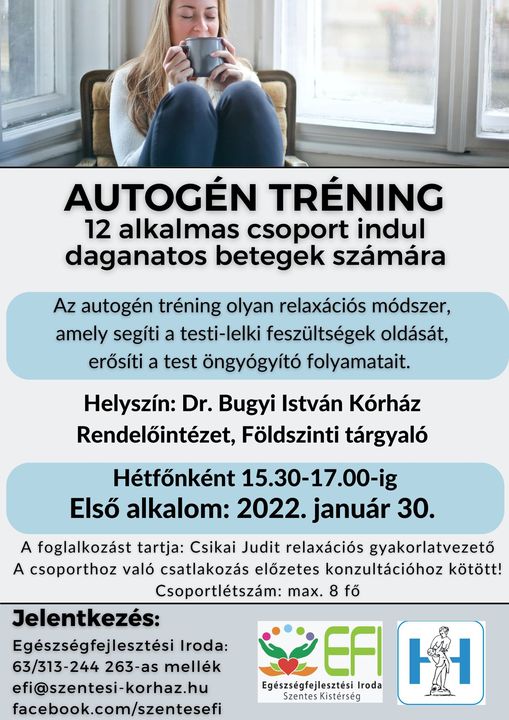 AUTOGÉN TRÉNING
12 alkalmas csoport indul daganatos betegek számára

Az autogén tréning olyan relaxációs módszer, amely segíti a testi-lelki feszültségek oldását, erősíti a test öngyógyító folyamatait.

Helyszín: Dr. Bugyi István Kórház Rendelőintézet, Földszinti tárgyaló

Hétfőnként 15.30-17.00-ig
Első alkalom: 2022. január 30.

A foglalkozást tartja: Csikai Judit relaxációs gyakorlatvezető
A csoporthoz való csatlakozás előzetes konzultációhoz kötött!
Csoportlétszám: max. 8 fő

Jelentkezés:
Egészségfejlesztési Iroda:
63/313-244 263-as mellék
efi@szentesi-korhaz.hu
facebook.com/szentesefi

EFI
Egészségfejlesztési Iroda
Szentes Kistérség